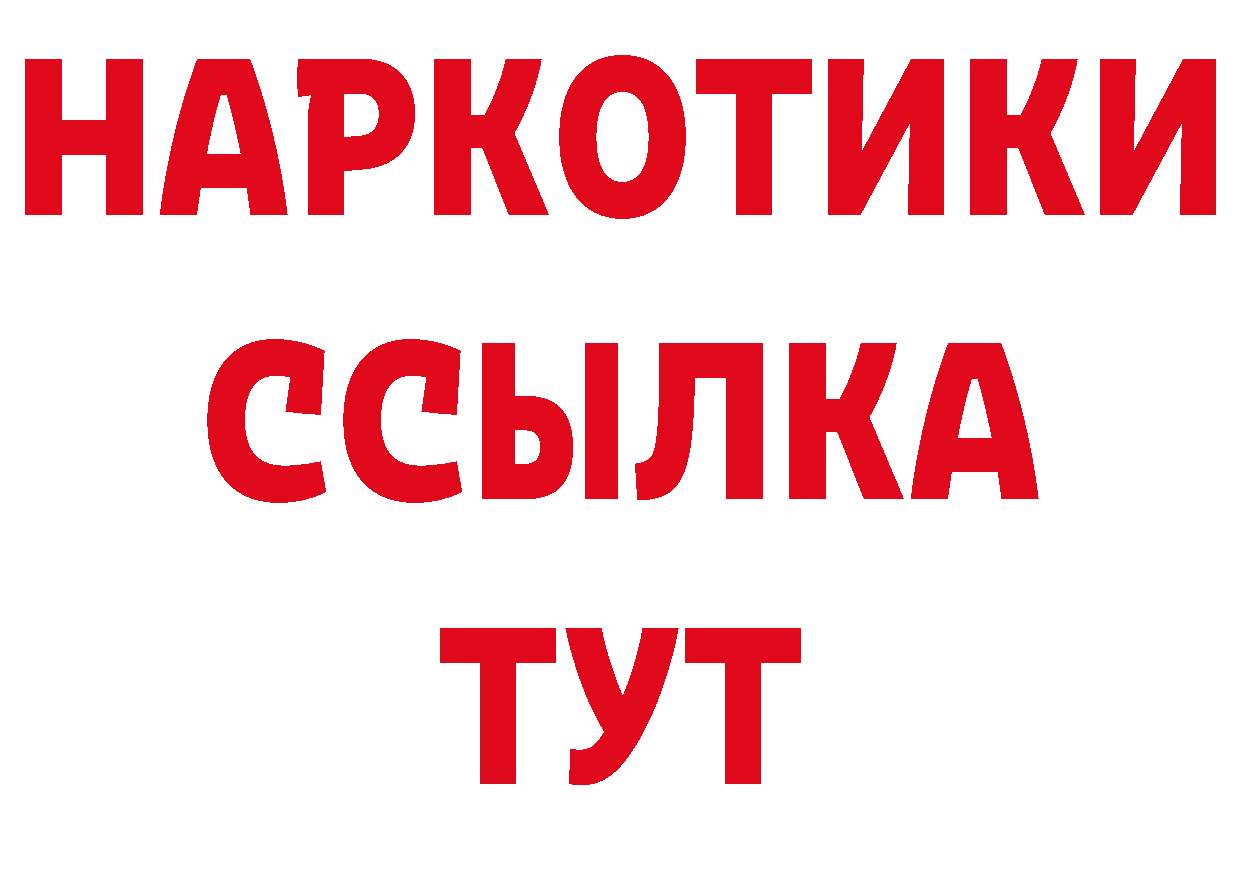 НАРКОТИКИ ССЫЛКА ТУТ